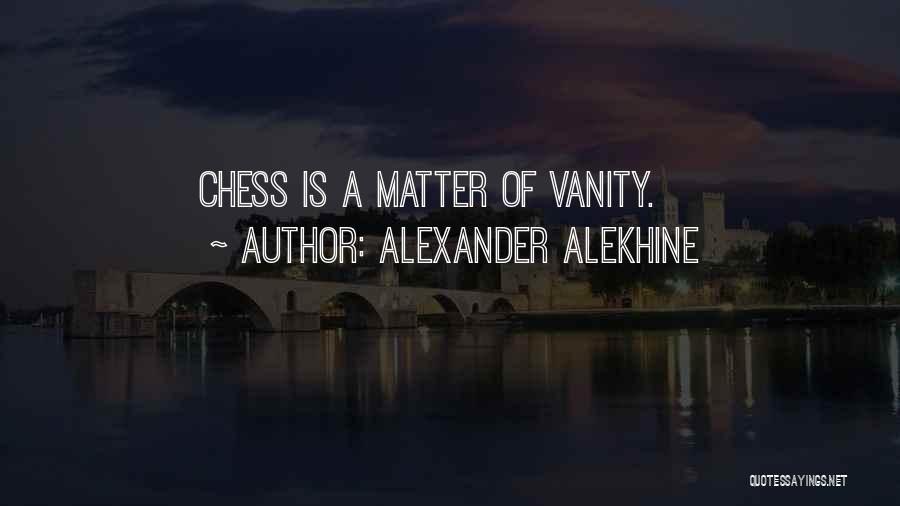 CHESS IS A MATTER OF VANITY.

~ AUTHOR: ALEXANDER ALEKHINE

QUOTESSAYINGS.NET